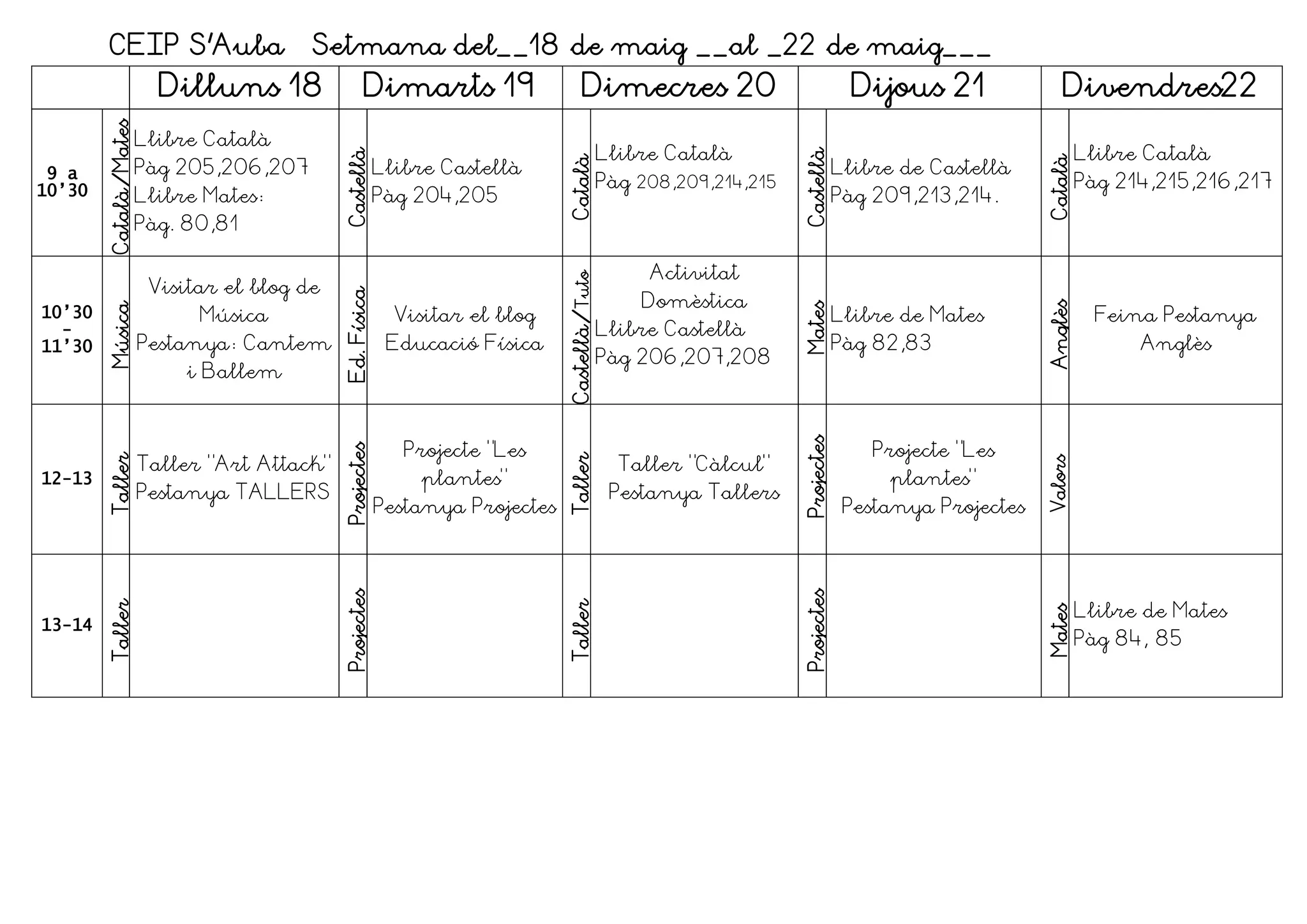 CEIP S'Auba Setmana del__18 de maig __al _22 de maig___

| | | Dilluns 18 | | Dimarts 19 | | Dimecres 20 | | Dijous 21 | | Divendres22 |
|---|---|---|---|---|---|---|---|---|---|---|
| 9 a 10'30 | Català/Mates | Llibre Català Pàg 205,206,207 Llibre Mates: Pàg. 80,81 | Castellà | Llibre Castellà Pàg 204,205 | Català | Llibre Català Pàg 208,209,214,215 | Castellà | Llibre de Castellà Pàg 209,213,214. | Català | Llibre Català Pàg 214,215,216,217 |
| 10'30 - 11'30 | Música | Visitar el blog de Música Pestanya: Cantem i Ballem | Ed. Física | Visitar el blog Educació Física | Castellà/Tuto | Activitat Domèstica Llibre Castellà Pàg 206,207,208 | Mates | Llibre de Mates Pàg 82,83 | Anglès | Feina Pestanya Anglès |
| 12-13 | Taller | Taller "Art Attack" Pestanya TALLERS | Projectes | Projecte "Les plantes" Pestanya Projectes | Taller | Taller "Càlcul" Pestanya Tallers | Projectes | Projecte "Les plantes" Pestanya Projectes | Valors | |
| 13-14 | Taller | | Projectes | | Taller | | Projectes | | Mates | Llibre de Mates Pàg 84, 85 |